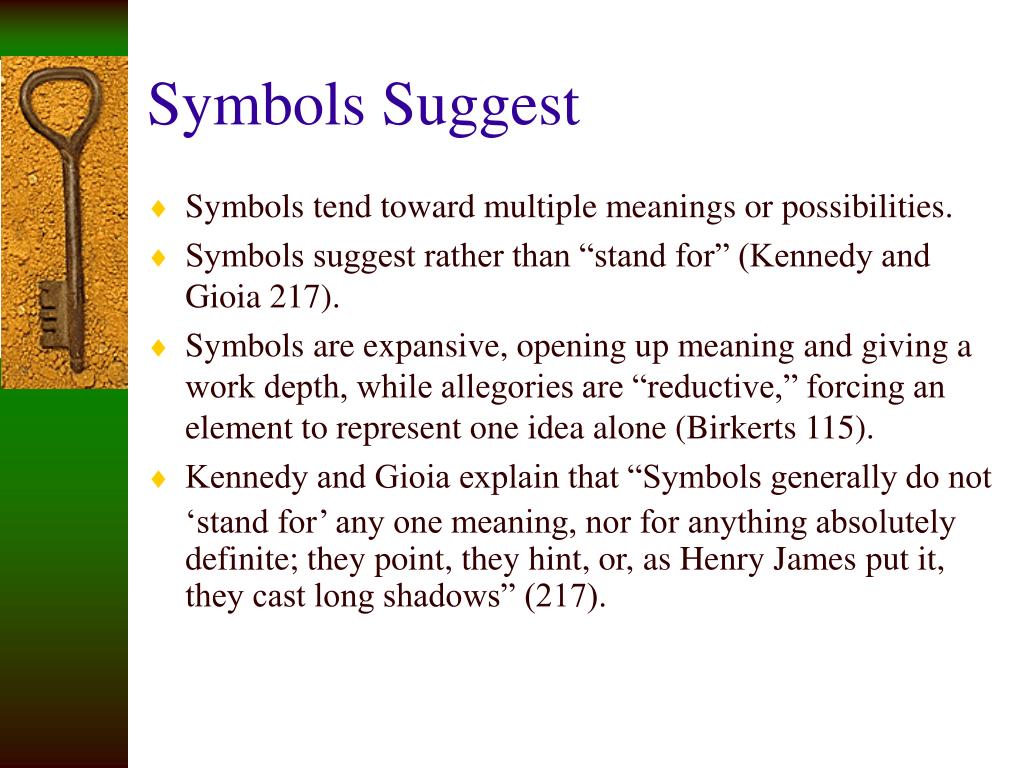 Symbols Suggest

♦ Symbols tend toward multiple meanings or possibilities.
♦ Symbols suggest rather than “stand for” (Kennedy and Gioia 217).
♦ Symbols are expansive, opening up meaning and giving a work depth, while allegories are “reductive,” forcing an element to represent one idea alone (Birkerts 115).
♦ Kennedy and Gioia explain that “Symbols generally do not ‘stand for’ any one meaning, nor for anything absolutely definite; they point, they hint, or, as Henry James put it, they cast long shadows” (217).